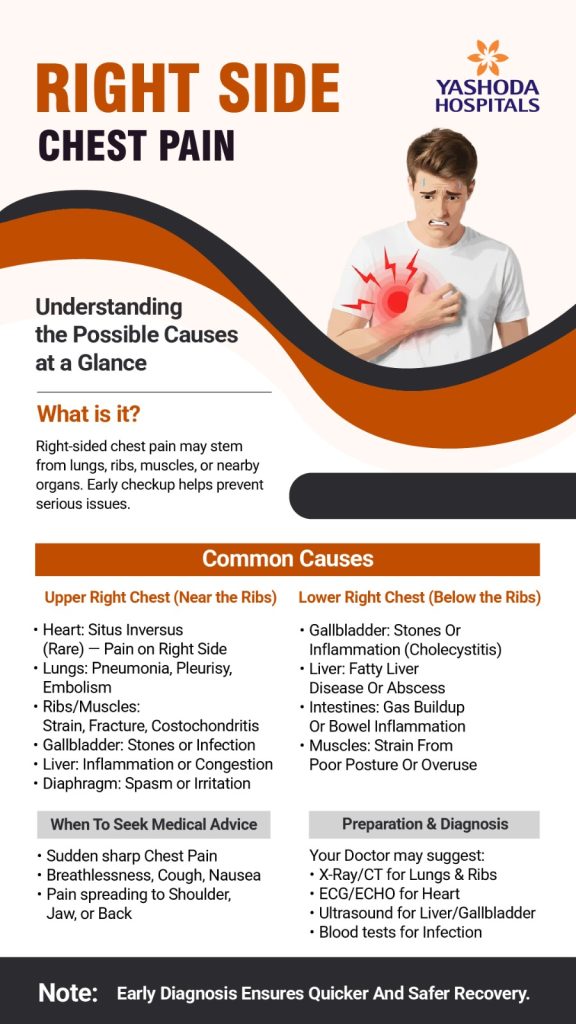 RIGHT SIDE
CHEST PAIN

YASHODA
HOSPITALS

Understanding the Possible Causes at a Glance

What is it?

Right-sided chest pain may stem from lungs, ribs, muscles, or nearby organs. Early checkup helps prevent serious issues.

Common Causes

Upper Right Chest (Near the Ribs)

• Heart: Situs Inversus (Rare) — Pain on Right Side
• Lungs: Pneumonia, Pleurisy, Embolism
• Ribs/Muscles: Strain, Fracture, Costochondritis
• Gallbladder: Stones or Infection
• Liver: Inflammation or Congestion
• Diaphragm: Spasm or Irritation

Lower Right Chest (Below the Ribs)

• Gallbladder: Stones Or Inflammation (Cholecystitis)
• Liver: Fatty Liver Disease Or Abscess
• Intestines: Gas Buildup Or Bowel Inflammation
• Muscles: Strain From Poor Posture Or Overuse

When To Seek Medical Advice

• Sudden sharp Chest Pain
• Breathlessness, Cough, Nausea
• Pain spreading to Shoulder, Jaw, or Back

Preparation & Diagnosis

Your Doctor may suggest:
• X-Ray/CT for Lungs & Ribs
• ECG/ECHO for Heart
• Ultrasound for Liver/Gallbladder
• Blood tests for Infection

Note: Early Diagnosis Ensures Quicker And Safer Recovery.